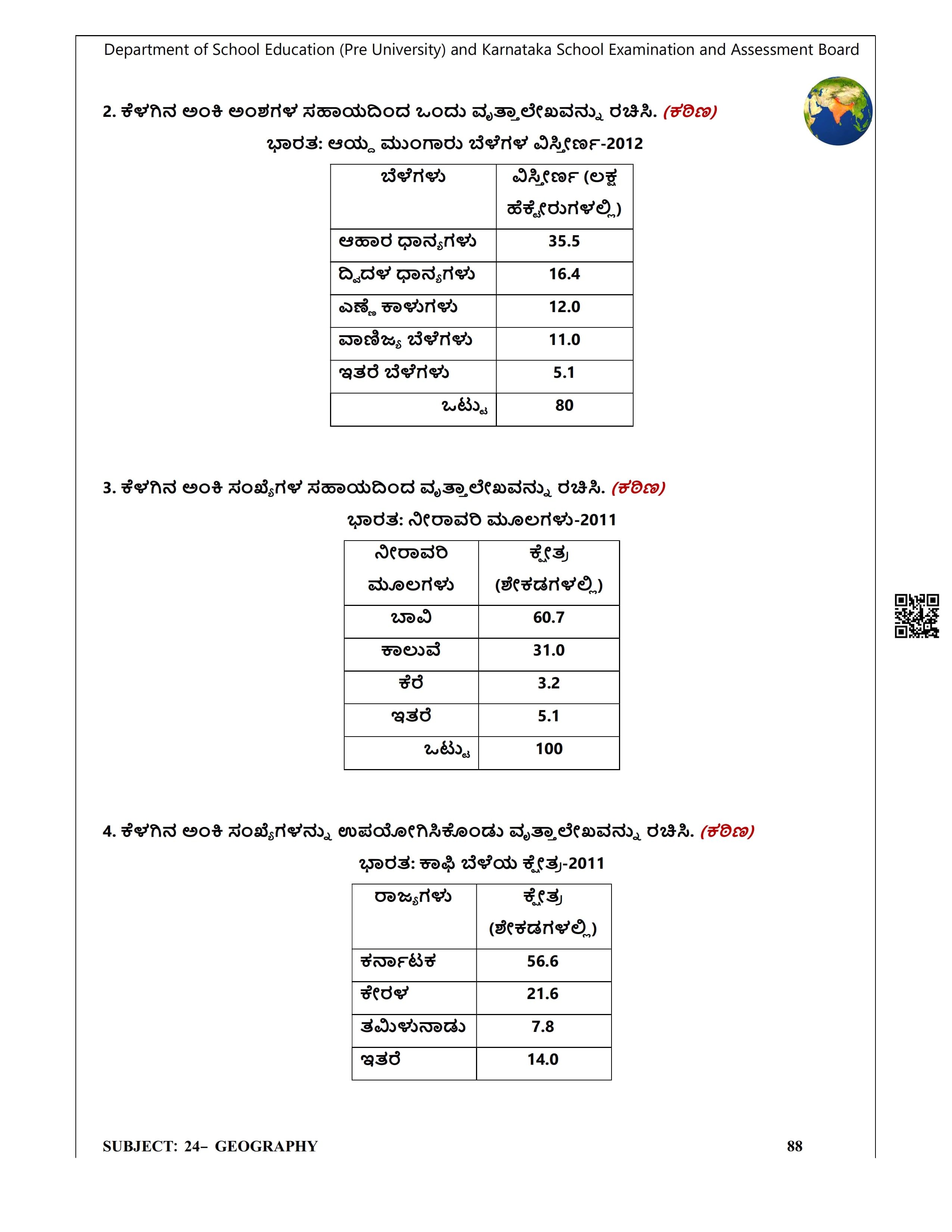 Department of School Education (Pre University) and Karnataka School Examination and Assessment Board

2. ಕೆಳಗಿನ ಅಂಕಿ ಅಂಶಗಳ ಸಹಾಯದಿಂದ ಒಂದು ವೃತ್ತಾಲೇಖವನ್ನು ರಚಿಸಿ. (ಕಠಿಣ)

ಭಾರತ: ಆಯ್ದ ಮುಂಗಾರು ಬೆಳೆಗಳ ವಿಸ್ತೀರ್ಣ-2012

| ಬೆಳೆಗಳು | ವಿಸ್ತೀರ್ಣ (ಲಕ್ಷ ಹೆಕ್ಟೇರುಗಳಲ್ಲಿ) |
|---|---|
| ಆಹಾರ ಧಾನ್ಯಗಳು | 35.5 |
| ದ್ವಿದಳ ಧಾನ್ಯಗಳು | 16.4 |
| ಎಣ್ಣೆ ಕಾಳುಗಳು | 12.0 |
| ವಾಣಿಜ್ಯ ಬೆಳೆಗಳು | 11.0 |
| ಇತರೆ ಬೆಳೆಗಳು | 5.1 |
| ಒಟ್ಟು | 80 |

3. ಕೆಳಗಿನ ಅಂಕಿ ಸಂಖ್ಯೆಗಳ ಸಹಾಯದಿಂದ ವೃತ್ತಾಲೇಖವನ್ನು ರಚಿಸಿ. (ಕಠಿಣ)

ಭಾರತ: ನೀರಾವರಿ ಮೂಲಗಳು-2011

| ನೀರಾವರಿ ಮೂಲಗಳು | ಕ್ಷೇತ್ರ (ಶೇಕಡಗಳಲ್ಲಿ) |
|---|---|
| ಬಾವಿ | 60.7 |
| ಕಾಲುವೆ | 31.0 |
| ಕೆರೆ | 3.2 |
| ಇತರೆ | 5.1 |
| ಒಟ್ಟು | 100 |

4. ಕೆಳಗಿನ ಅಂಕಿ ಸಂಖ್ಯೆಗಳನ್ನು ಉಪಯೋಗಿಸಿಕೊಂಡು ವೃತ್ತಾಲೇಖವನ್ನು ರಚಿಸಿ. (ಕಠಿಣ)

ಭಾರತ: ಕಾಫಿ ಬೆಳೆಯ ಕ್ಷೇತ್ರ-2011

| ರಾಜ್ಯಗಳು | ಕ್ಷೇತ್ರ (ಶೇಕಡಗಳಲ್ಲಿ) |
|---|---|
| ಕರ್ನಾಟಕ | 56.6 |
| ಕೇರಳ | 21.6 |
| ತಮಿಳುನಾಡು | 7.8 |
| ಇತರೆ | 14.0 |

SUBJECT: 24– GEOGRAPHY 88